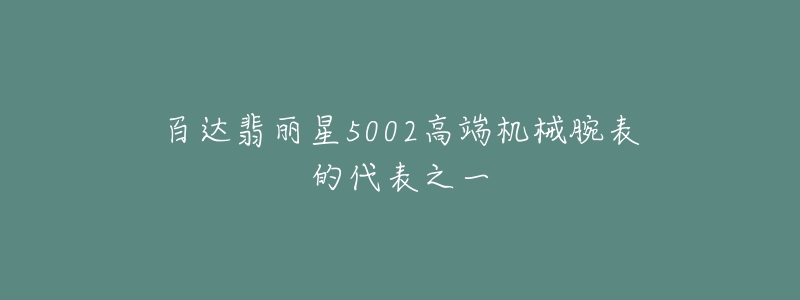 百达翡丽星5002高端机械腕表的代表之一